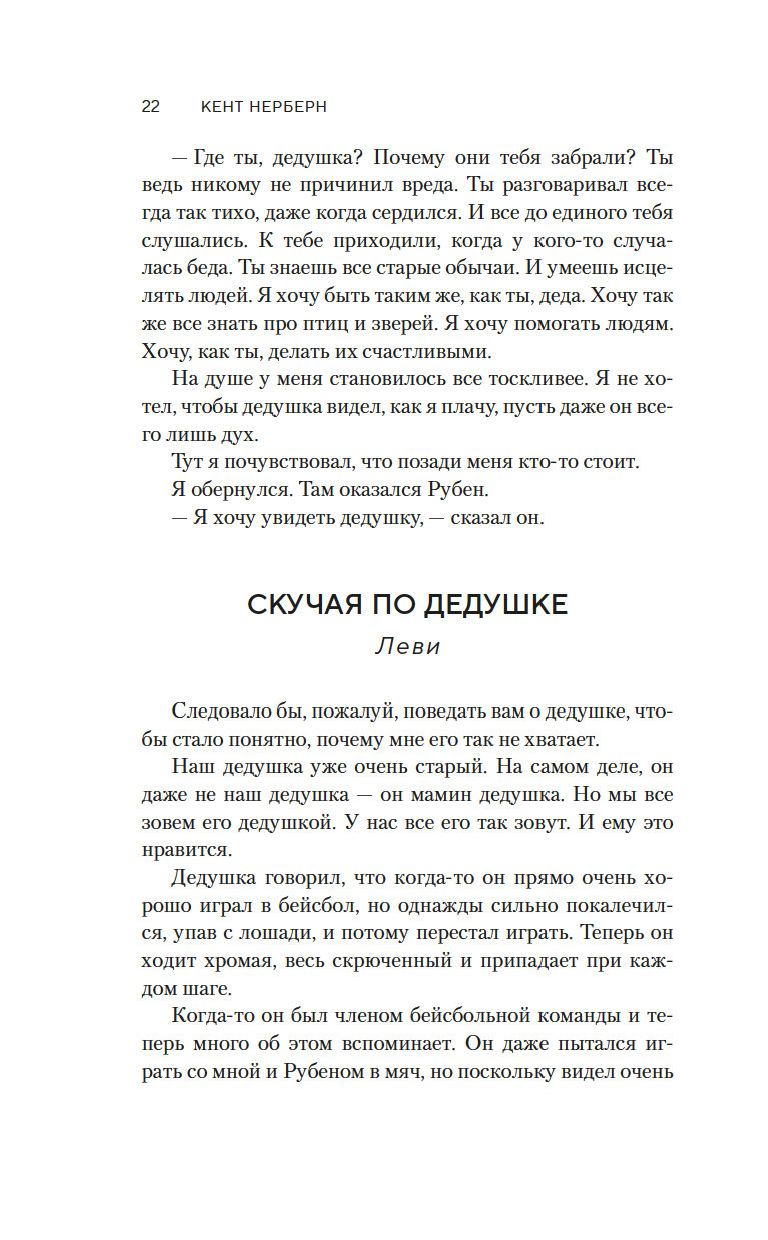 22 КЕНТ НЕРБЕРН

— Где ты, дедушка? Почему они тебя забрали? Ты ведь никому не причинил вреда. Ты разговаривал всегда так тихо, даже когда сердился. И все до единого тебя слушались. К тебе приходили, когда у кого-то случалась беда. Ты знаешь все старые обычаи. И умеешь исцелять людей. Я хочу быть таким же, как ты, деда. Хочу так же все знать про птиц и зверей. Я хочу помогать людям. Хочу, как ты, делать их счастливыми.

На душе у меня становилось все тоскливее. Я не хотел, чтобы дедушка видел, как я плачу, пусть даже он всего лишь дух.

Тут я почувствовал, что позади меня кто-то стоит.

Я обернулся. Там оказался Рубен.

— Я хочу увидеть дедушку, — сказал он.

СКУЧАЯ ПО ДЕДУШКЕ

Леви

Следовало бы, пожалуй, поведать вам о дедушке, чтобы стало понятно, почему мне его так не хватает.

Наш дедушка уже очень старый. На самом деле, он даже не наш дедушка — он мамин дедушка. Но мы все зовем его дедушкой. У нас все его так зовут. И ему это нравится.

Дедушка говорил, что когда-то он прямо очень хорошо играл в бейсбол, но однажды сильно покалечился, упав с лошади, и потому перестал играть. Теперь он ходит хромая, весь скрюченный и припадает при каждом шаге.

Когда-то он был членом бейсбольной команды и теперь много об этом вспоминает. Он даже пытался играть со мной и Рубеном в мяч, но поскольку видел очень